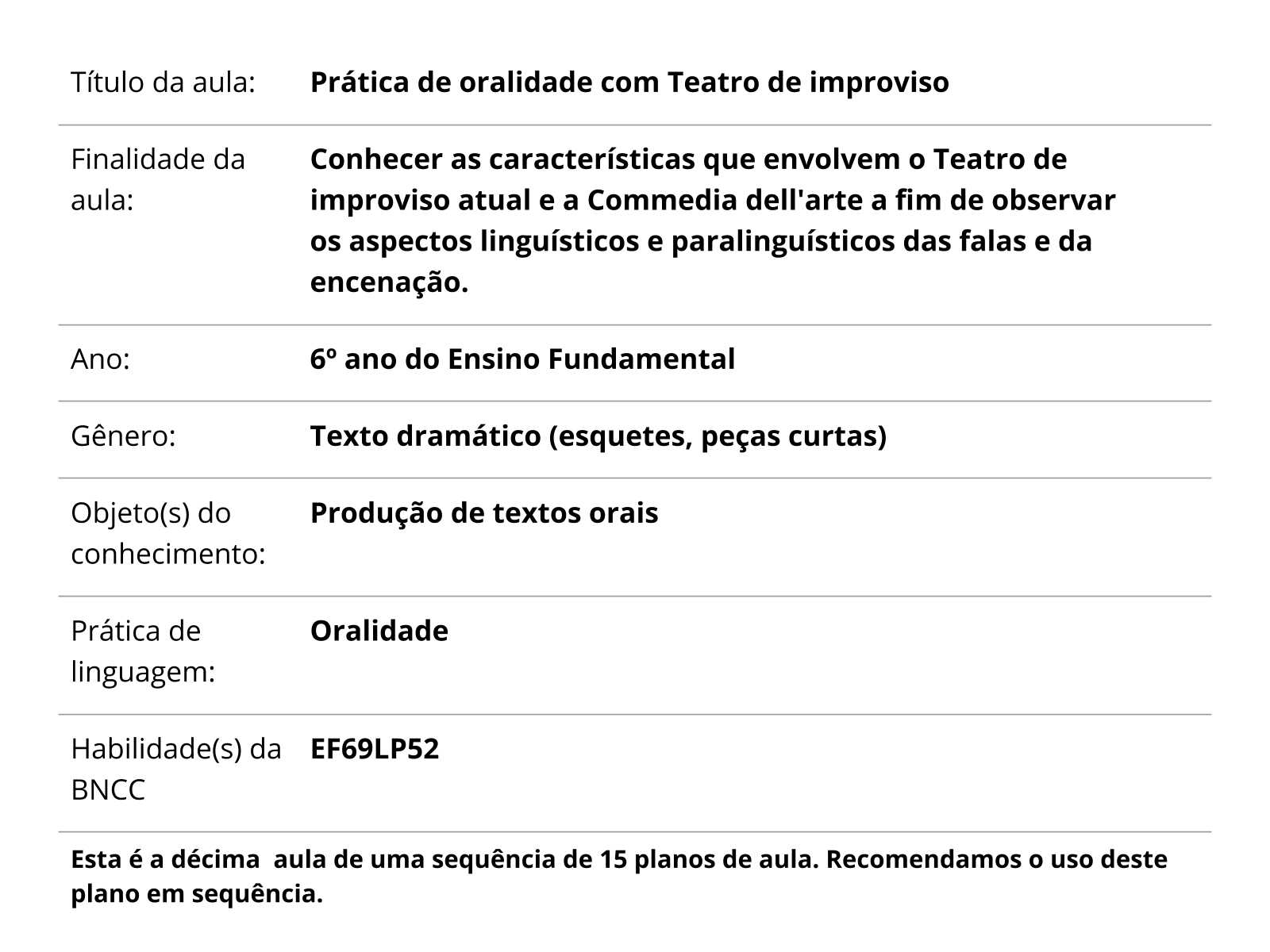 | | |
|---|---|
| Título da aula: | **Prática de oralidade com Teatro de improviso** |
| Finalidade da aula: | **Conhecer as características que envolvem o Teatro de improviso atual e a Commedia dell'arte a fim de observar os aspectos linguísticos e paralinguísticos das falas e da encenação.** |
| Ano: | **6º ano do Ensino Fundamental** |
| Gênero: | **Texto dramático (esquetes, peças curtas)** |
| Objeto(s) do conhecimento: | **Produção de textos orais** |
| Prática de linguagem: | **Oralidade** |
| Habilidade(s) da BNCC | **EF69LP52** |

**Esta é a décima aula de uma sequência de 15 planos de aula. Recomendamos o uso deste plano em sequência.**